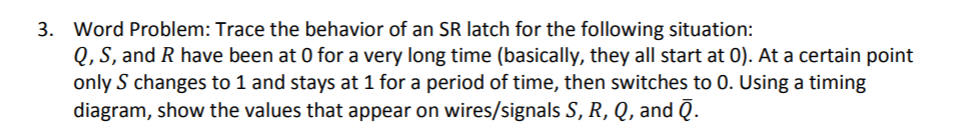 3. Word Problem: Trace the behavior of an SR latch for the following situation: $Q$, $S$, and $R$ have been at 0 for a very long time (basically, they all start at 0). At a certain point only $S$ changes to 1 and stays at 1 for a period of time, then switches to 0. Using a timing diagram, show the values that appear on wires/signals $S$, $R$, $Q$, and $\bar{Q}$.